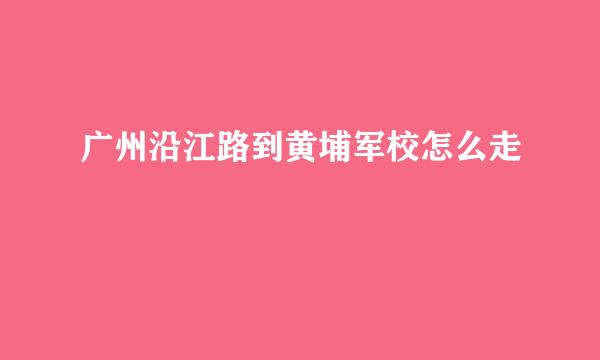 广州沿江路到黄埔军校怎么走